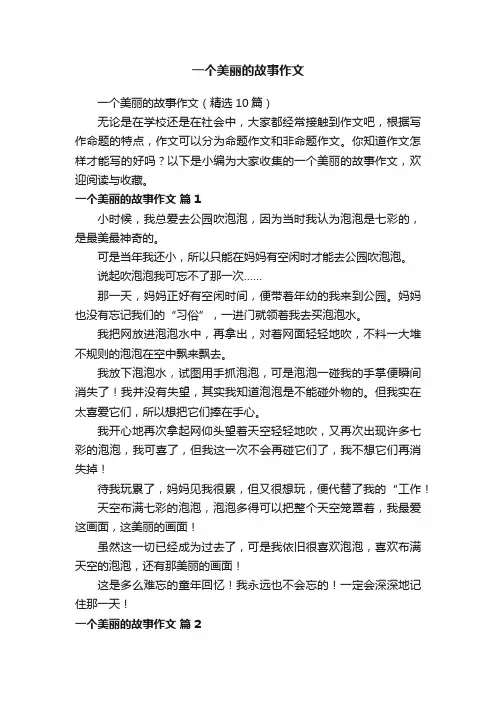 一个美丽的故事作文

一个美丽的故事作文（精选10篇）

无论是在学校还是在社会中，大家都经常接触到作文吧，根据写作命题的特点，作文可以分为命题作文和非命题作文。你知道作文怎样才能写的好吗？以下是小编为大家收集的一个美丽的故事作文，欢迎阅读与收藏。

一个美丽的故事作文 篇1

小时候，我总爱去公园吹泡泡，因为当时我认为泡泡是七彩的，是最美最神奇的。

可是当年我还小，所以只能在妈妈有空闲时才能去公园吹泡泡。

说起吹泡泡我可忘不了那一次……

那一天，妈妈正好有空闲时间，便带着年幼的我来到公园。妈妈也没有忘记我们的“习俗”，一进门就领着我去买泡泡水。

我把网放进泡泡水中，再拿出，对着网面轻轻地吹，不料一大堆不规则的泡泡在空中飘来飘去。

我放下泡泡水，试图用手抓泡泡，可是泡泡一碰我的手掌便瞬间消失了！我并没有失望，其实我知道泡泡是不能碰外物的。但我实在太喜爱它们，所以想把它们捧在手心。

我开心地再次拿起网仰头望着天空轻轻地吹，又再次出现许多七彩的泡泡，我可喜了，但我这一次不会再碰它们了，我不想它们再消失掉！

待我玩累了，妈妈见我很累，但又很想玩，便代替了我的“工作！

天空布满七彩的泡泡，泡泡多得可以把整个天空笼罩着，我最爱这画面，这美丽的画面！

虽然这一切已经成为过去了，可是我依旧很喜欢泡泡，喜欢布满天空的泡泡，还有那美丽的画面！

这是多么难忘的童年回忆！我永远也不会忘的！一定会深深地记住那一天！

一个美丽的故事作文 篇2